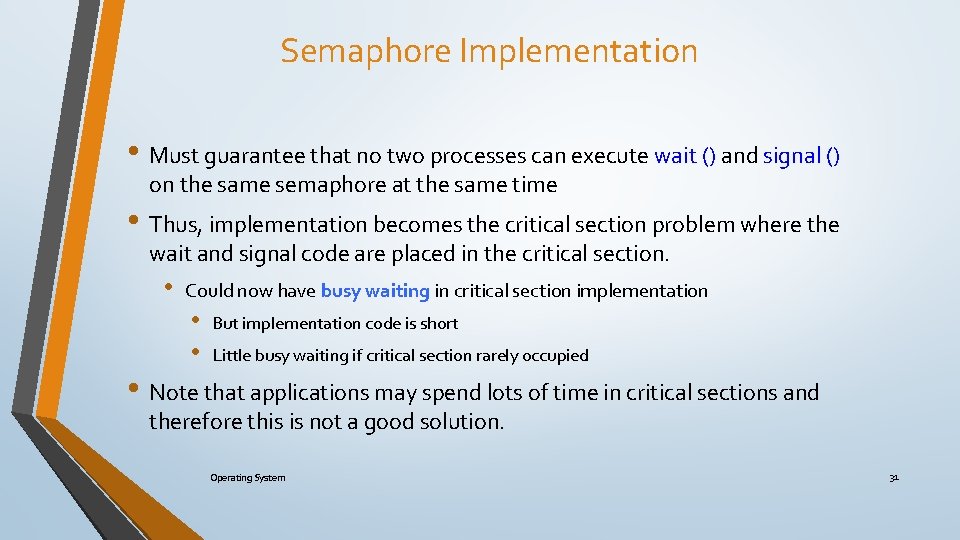 Semaphore Implementation

• Must guarantee that no two processes can execute wait () and signal () on the same semaphore at the same time

• Thus, implementation becomes the critical section problem where the wait and signal code are placed in the critical section.

• Could now have busy waiting in critical section implementation

• But implementation code is short

• Little busy waiting if critical section rarely occupied

• Note that applications may spend lots of time in critical sections and therefore this is not a good solution.

Operating System

31